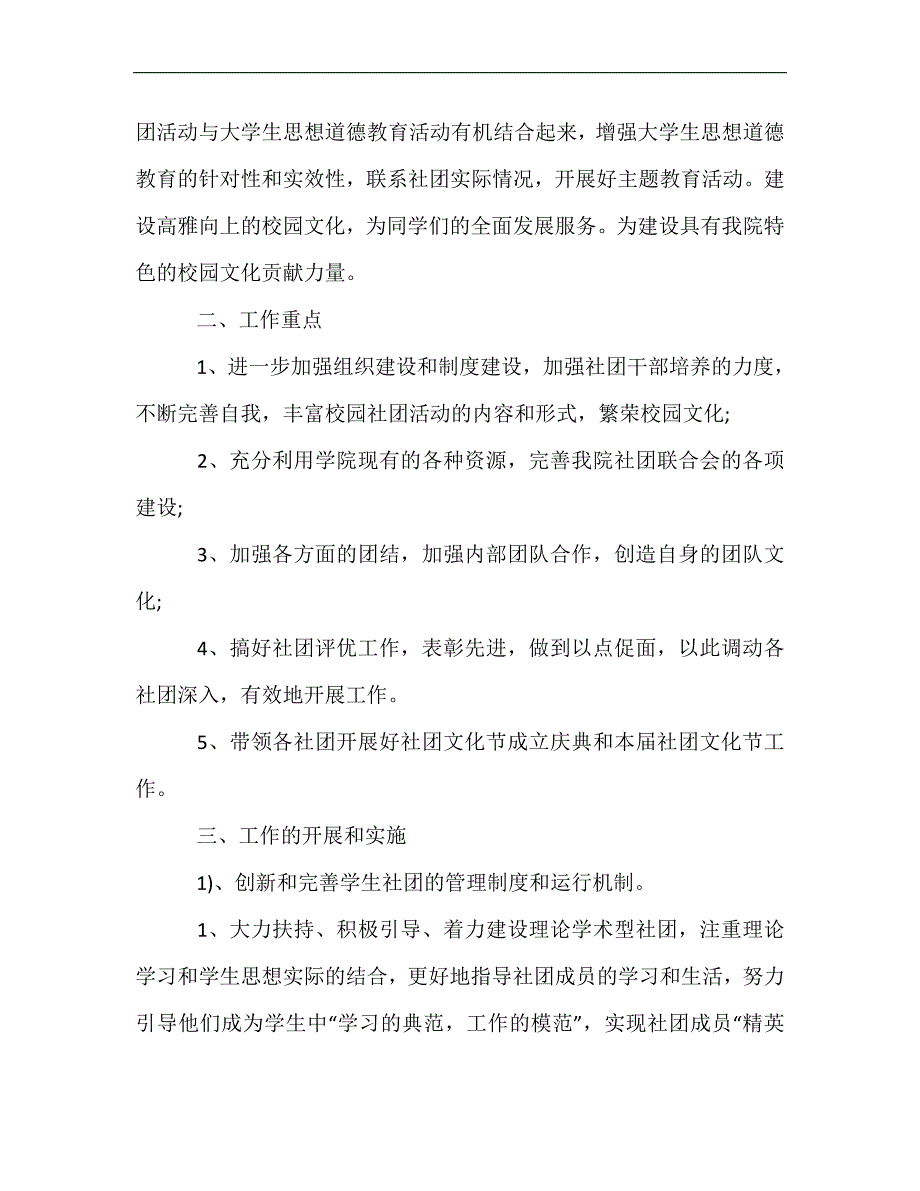 团活动与大学生思想道德教育活动有机结合起来，增强大学生思想道德教育的针对性和实效性，联系社团实际情况，开展好主题教育活动。建设高雅向上的校园文化，为同学们的全面发展服务。为建设具有我院特色的校园文化贡献力量。

二、工作重点

1、进一步加强组织建设和制度建设，加强社团干部培养的力度，不断完善自我，丰富校园社团活动的内容和形式，繁荣校园文化;

2、充分利用学院现有的各种资源，完善我院社团联合会的各项建设;

3、加强各方面的团结，加强内部团队合作，创造自身的团队文化;

4、搞好社团评优工作，表彰先进，做到以点促面，以此调动各社团深入，有效地开展工作。

5、带领各社团开展好社团文化节成立庆典和本届社团文化节工作。

三、工作的开展和实施

1)、创新和完善学生社团的管理制度和运行机制。

1、大力扶持、积极引导、着力建设理论学术型社团，注重理论学习和学生思想实际的结合，更好地指导社团成员的学习和生活，努力引导他们成为学生中“学习的典范，工作的模范”，实现社团成员“精英